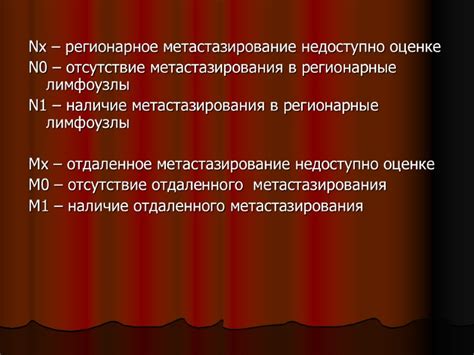 Nx – регионарное метастазирование недоступно оценке
N0 – отсутствие метастазирования в регионарные лимфоузлы
N1 – наличие метастазирования в регионарные лимфоузлы

Mx – отдаленное метастазирование недоступно оценке
M0 – отсутствие отдаленного метастазирования
M1 – наличие отдаленного метастазирования